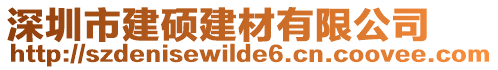 深圳市建硕建材有限公司
http://szdenisewilde6.cn.coovee.com